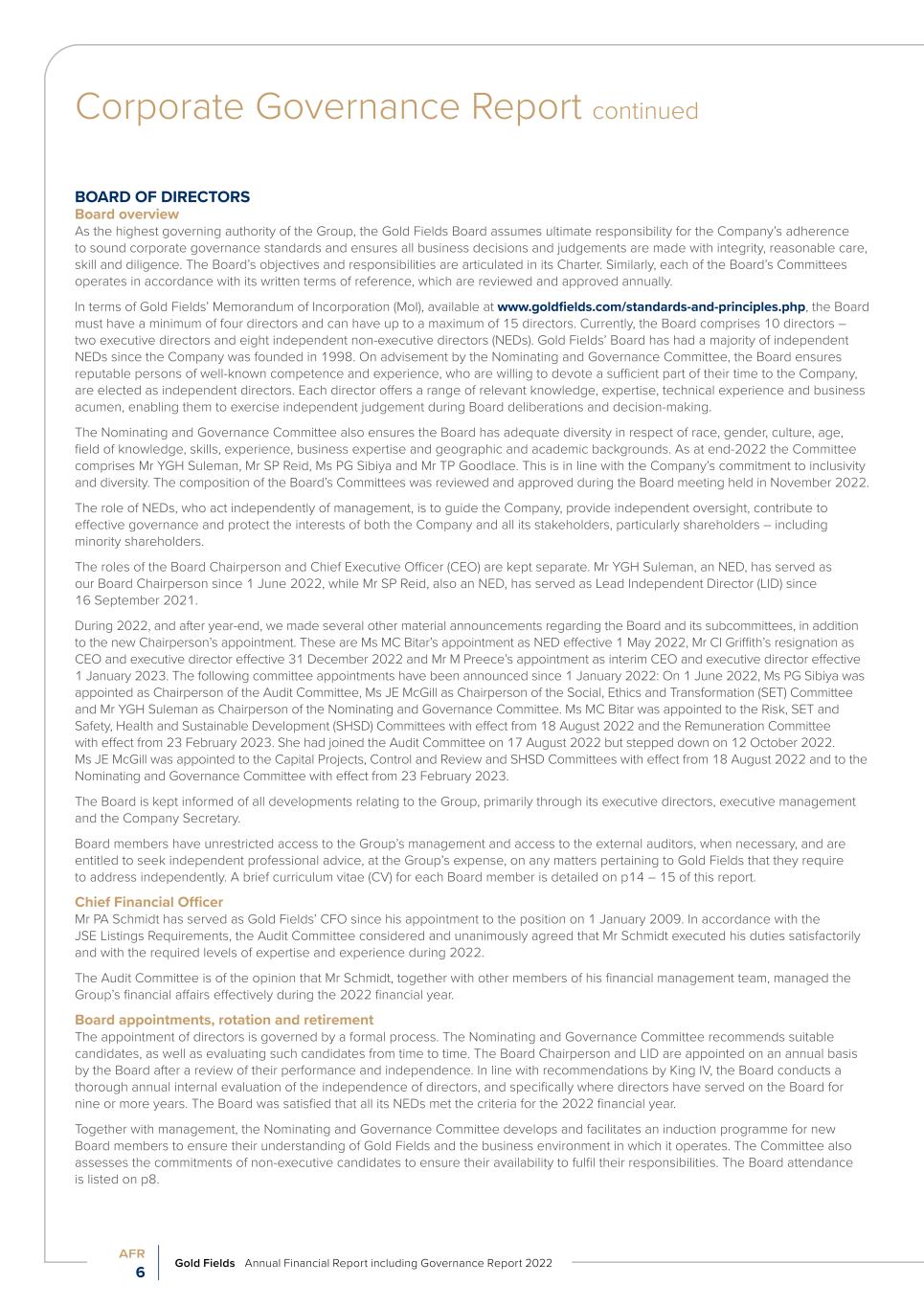 Corporate Governance Report continued

BOARD OF DIRECTORS
Board overview
As the highest governing authority of the Group, the Gold Fields Board assumes ultimate responsibility for the Company's adherence to sound corporate governance standards and ensures all business decisions and judgements are made with integrity, reasonable care, skill and diligence. The Board's objectives and responsibilities are articulated in its Charter. Similarly, each of the Board's Committees operates in accordance with its written terms of reference, which are reviewed and approved annually.

In terms of Gold Fields' Memorandum of Incorporation (MoI), available at www.goldfields.com/standards-and-principles.php, the Board must have a minimum of four directors and can have up to a maximum of 15 directors. Currently, the Board comprises 10 directors – two executive directors and eight independent non-executive directors (NEDs). Gold Fields' Board has had a majority of independent NEDs since the Company was founded in 1998. On advisement by the Nominating and Governance Committee, the Board ensures reputable persons of well-known competence and experience, who are willing to devote a sufficient part of their time to the Company, are elected as independent directors. Each director offers a range of relevant knowledge, expertise, technical experience and business acumen, enabling them to exercise independent judgement during Board deliberations and decision-making.

The Nominating and Governance Committee also ensures the Board has adequate diversity in respect of race, gender, culture, age, field of knowledge, skills, experience, business expertise and geographic and academic backgrounds. As at end-2022 the Committee comprises Mr YGH Suleman, Mr SP Reid, Ms PG Sibiya and Mr TP Goodlace. This is in line with the Company's commitment to inclusivity and diversity. The composition of the Board's Committees was reviewed and approved during the Board meeting held in November 2022.

The role of NEDs, who act independently of management, is to guide the Company, provide independent oversight, contribute to effective governance and protect the interests of both the Company and all its stakeholders, particularly shareholders – including minority shareholders.

The roles of the Board Chairperson and Chief Executive Officer (CEO) are kept separate. Mr YGH Suleman, an NED, has served as our Board Chairperson since 1 June 2022, while Mr SP Reid, also an NED, has served as Lead Independent Director (LID) since 16 September 2021.

During 2022, and after year-end, we made several other material announcements regarding the Board and its subcommittees, in addition to the new Chairperson's appointment. These are Ms MC Bitar's appointment as NED effective 1 May 2022, Mr CI Griffith's resignation as CEO and executive director effective 31 December 2022 and Mr M Preece's appointment as interim CEO and executive director effective 1 January 2023. The following committee appointments have been announced since 1 January 2022: On 1 June 2022, Ms PG Sibiya was appointed as Chairperson of the Audit Committee, Ms JE McGill as Chairperson of the Social, Ethics and Transformation (SET) Committee and Mr YGH Suleman as Chairperson of the Nominating and Governance Committee. Ms MC Bitar was appointed to the Risk, SET and Safety, Health and Sustainable Development (SHSD) Committees with effect from 18 August 2022 and the Remuneration Committee with effect from 23 February 2023. She had joined the Audit Committee on 17 August 2022 but stepped down on 12 October 2022. Ms JE McGill was appointed to the Capital Projects, Control and Review and SHSD Committees with effect from 18 August 2022 and to the Nominating and Governance Committee with effect from 23 February 2023.

The Board is kept informed of all developments relating to the Group, primarily through its executive directors, executive management and the Company Secretary.

Board members have unrestricted access to the Group's management and access to the external auditors, when necessary, and are entitled to seek independent professional advice, at the Group's expense, on any matters pertaining to Gold Fields that they require to address independently. A brief curriculum vitae (CV) for each Board member is detailed on p14 – 15 of this report.

Chief Financial Officer
Mr PA Schmidt has served as Gold Fields' CFO since his appointment to the position on 1 January 2009. In accordance with the JSE Listings Requirements, the Audit Committee considered and unanimously agreed that Mr Schmidt executed his duties satisfactorily and with the required levels of expertise and experience during 2022.

The Audit Committee is of the opinion that Mr Schmidt, together with other members of his financial management team, managed the Group's financial affairs effectively during the 2022 financial year.

Board appointments, rotation and retirement
The appointment of directors is governed by a formal process. The Nominating and Governance Committee recommends suitable candidates, as well as evaluating such candidates from time to time. The Board Chairperson and LID are appointed on an annual basis by the Board after a review of their performance and independence. In line with recommendations by King IV, the Board conducts a thorough annual internal evaluation of the independence of directors, and specifically where directors have served on the Board for nine or more years. The Board was satisfied that all its NEDs met the criteria for the 2022 financial year.

Together with management, the Nominating and Governance Committee develops and facilitates an induction programme for new Board members to ensure their understanding of Gold Fields and the business environment in which it operates. The Committee also assesses the commitments of non-executive candidates to ensure their availability to fulfil their responsibilities. The Board attendance is listed on p8.

AFR
6
Gold Fields Annual Financial Report including Governance Report 2022